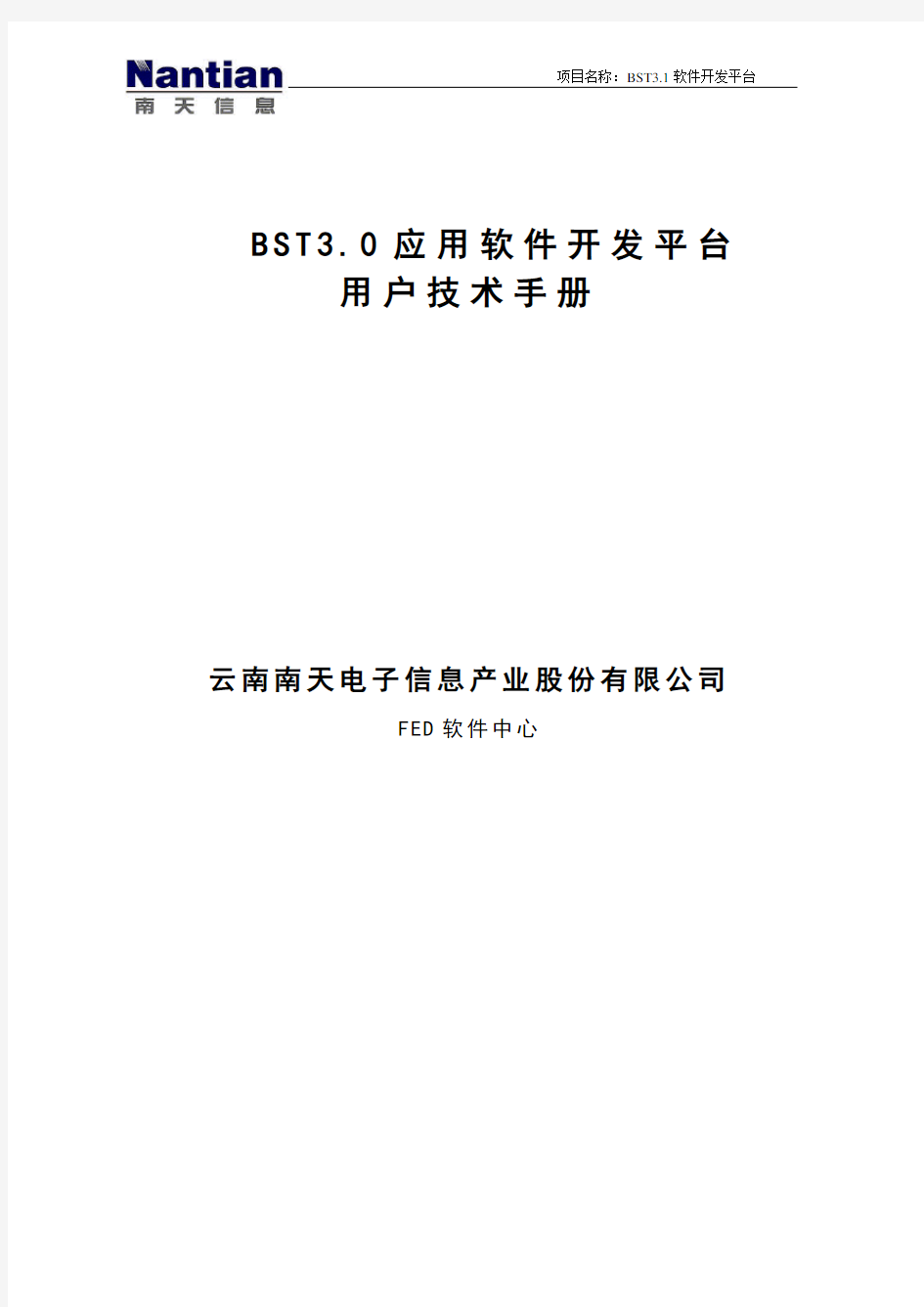 Nantian
南天信息

项目名称：BST3.1 软件开发平台

BST3.0 应用软件开发平台
用户技术手册

云南南天电子信息产业股份有限公司
FED 软件中心